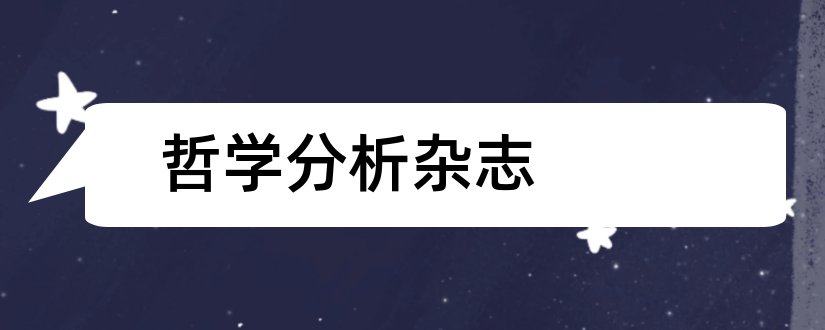 哲学分析杂志